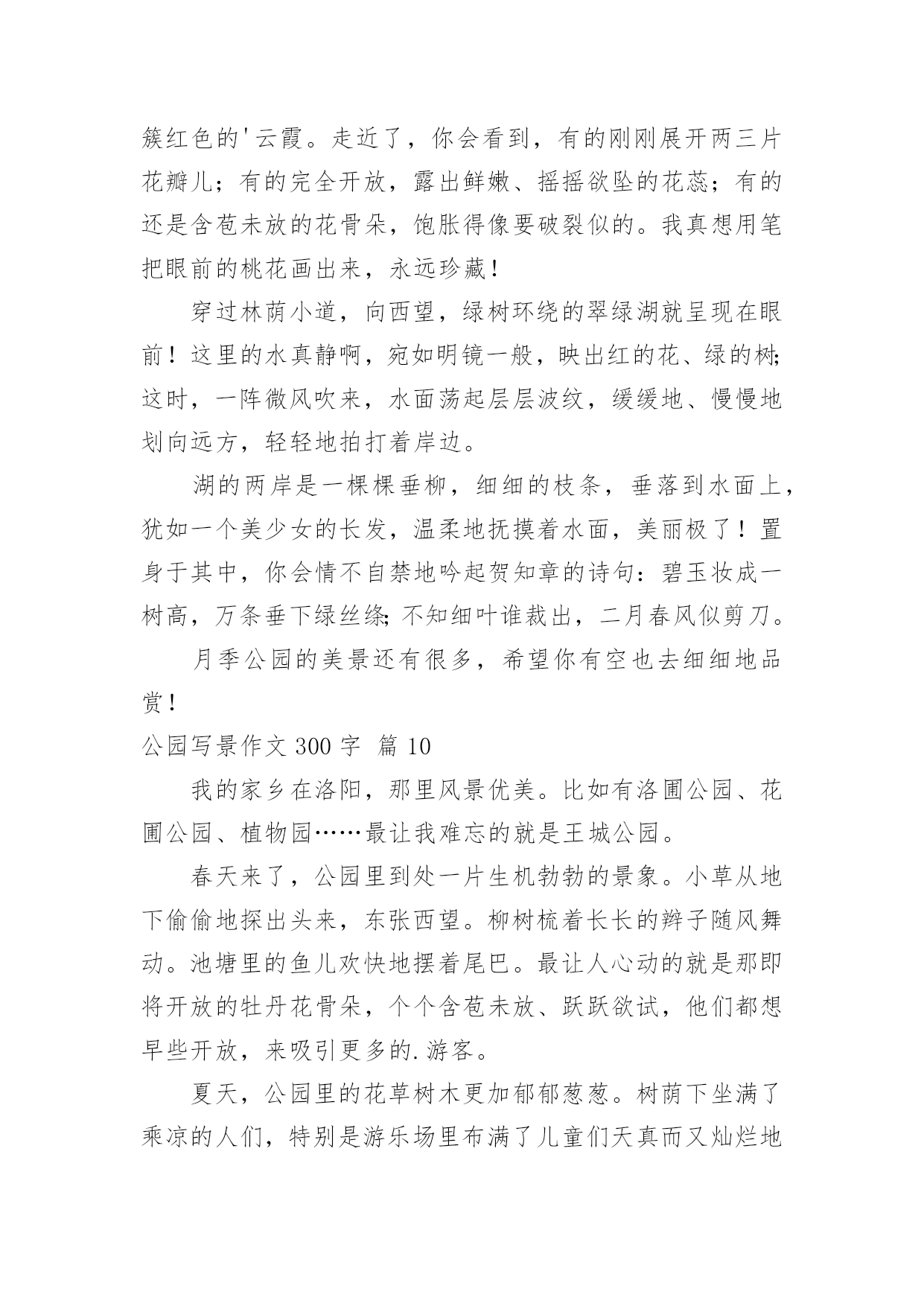 簇红色的'云霞。走近了，你会看到，有的刚刚展开两三片花瓣儿；有的完全开放，露出鲜嫩、摇摇欲坠的花蕊；有的还是含苞未放的花骨朵，饱胀得像要破裂似的。我真想用笔把眼前的桃花画出来，永远珍藏！

穿过林荫小道，向西望，绿树环绕的翠绿湖就呈现在眼前！这里的水真静啊，宛如明镜一般，映出红的花、绿的树;这时，一阵微风吹来，水面荡起层层波纹，缓缓地、慢慢地划向远方，轻轻地拍打着岸边。

湖的两岸是一棵棵垂柳，细细的枝条，垂落到水面上，犹如一个美少女的长发，温柔地抚摸着水面，美丽极了！置身于其中，你会情不自禁地吟起贺知章的诗句：碧玉妆成一树高，万条垂下绿丝绦;不知细叶谁裁出，二月春风似剪刀。

月季公园的美景还有很多，希望你有空也去细细地品赏！

公园写景作文 300 字 篇 10

我的家乡在洛阳，那里风景优美。比如有洛圃公园、花圃公园、植物园……最让我难忘的就是王城公园。

春天来了，公园里到处一片生机勃勃的景象。小草从地下偷偷地探出头来，东张西望。柳树梳着长长的辫子随风舞动。池塘里的鱼儿欢快地摆着尾巴。最让人心动的就是那即将开放的牡丹花骨朵，个个含苞未放、跃跃欲试，他们都想早些开放，来吸引更多的.游客。

夏天，公园里的花草树木更加郁郁葱葱。树荫下坐满了乘凉的人们，特别是游乐场里布满了儿童们天真而又灿烂地